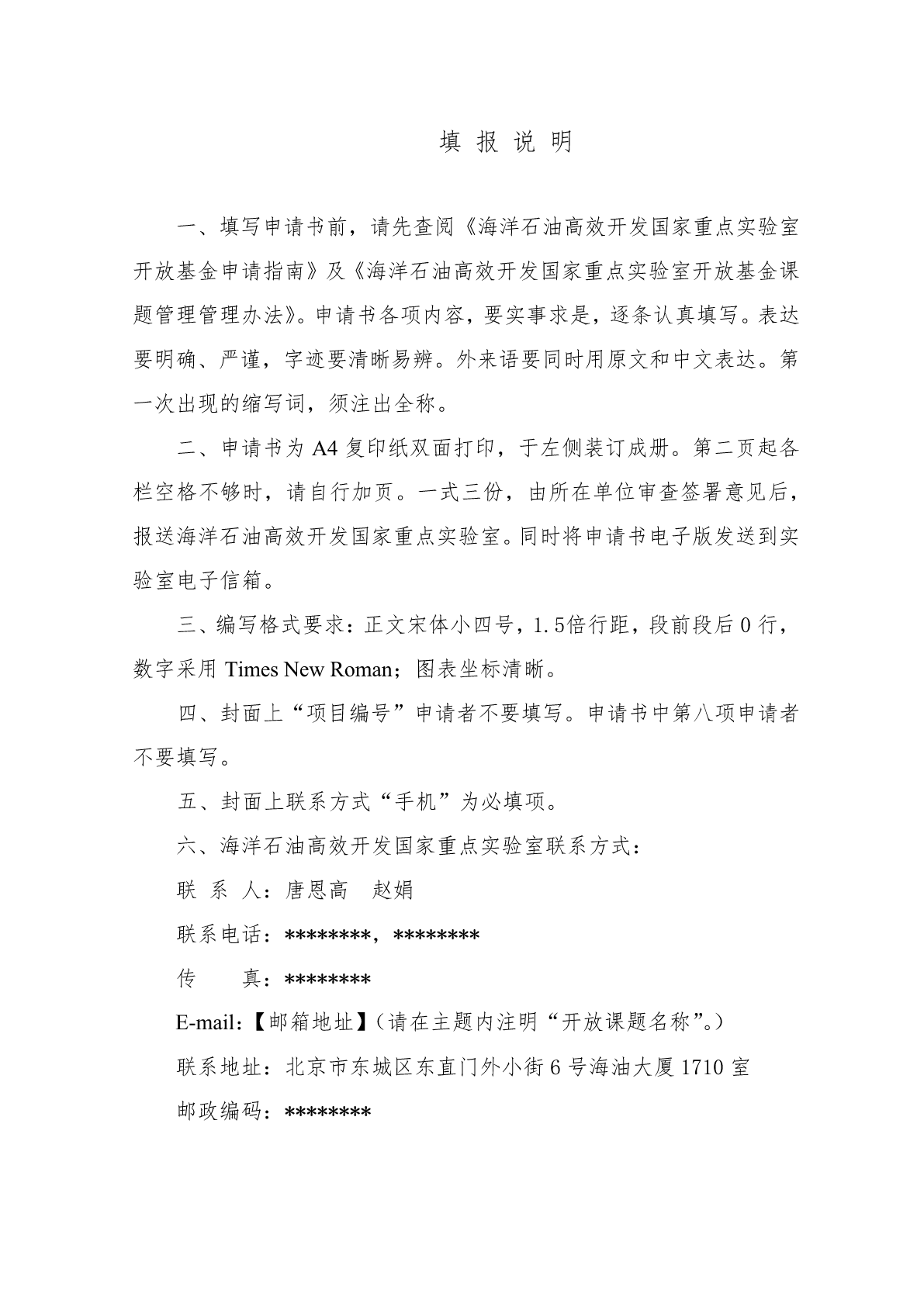 填 报 说 明

一、填写申请书前，请先查阅《海洋石油高效开发国家重点实验室开放基金申请指南》及《海洋石油高效开发国家重点实验室开放基金课题管理管理办法》。申请书各项内容，要实事求是，逐条认真填写。表达要明确、严谨，字迹要清晰易辨。外来语要同时用原文和中文表达。第一次出现的缩写词，须注出全称。

二、申请书为 A4 复印纸双面打印，于左侧装订成册。第二页起各栏空格不够时，请自行加页。一式三份，由所在单位审查签署意见后，报送海洋石油高效开发国家重点实验室。同时将申请书电子版发送到实验室电子信箱。

三、编写格式要求：正文宋体小四号，1.5倍行距，段前段后 0 行，数字采用 Times New Roman；图表坐标清晰。

四、封面上“项目编号”申请者不要填写。申请书中第八项申请者不要填写。

五、封面上联系方式“手机”为必填项。

六、海洋石油高效开发国家重点实验室联系方式：

联 系 人：唐恩高　赵娟

联系电话：********，********

传　　真：********

E-mail:【邮箱地址】(请在主题内注明“开放课题名称”。)

联系地址：北京市东城区东直门外小街 6 号海油大厦 1710 室

邮政编码：********